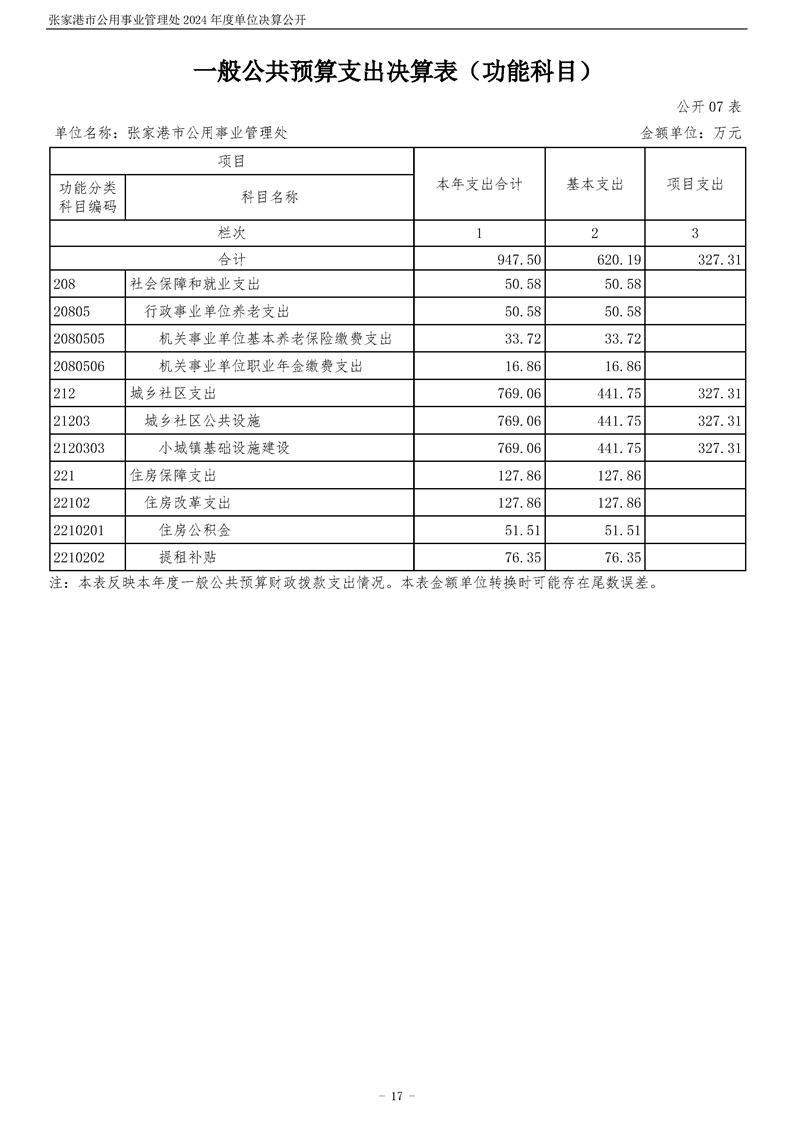 张家港市公用事业管理处 2024 年度单位决算公开

一般公共预算支出决算表（功能科目）

公开 07 表

单位名称：张家港市公用事业管理处

金额单位：万元

| 项目 | | 本年支出合计 | 基本支出 | 项目支出 |
|---|---|---|---|---|
| 功能分类科目编码 | 科目名称 | | | |
| 栏次 | | 1 | 2 | 3 |
| 合计 | | 947.50 | 620.19 | 327.31 |
| 208 | 社会保障和就业支出 | 50.58 | 50.58 | |
| 20805 | 行政事业单位养老支出 | 50.58 | 50.58 | |
| 2080505 | 机关事业单位基本养老保险缴费支出 | 33.72 | 33.72 | |
| 2080506 | 机关事业单位职业年金缴费支出 | 16.86 | 16.86 | |
| 212 | 城乡社区支出 | 769.06 | 441.75 | 327.31 |
| 21203 | 城乡社区公共设施 | 769.06 | 441.75 | 327.31 |
| 2120303 | 小城镇基础设施建设 | 769.06 | 441.75 | 327.31 |
| 221 | 住房保障支出 | 127.86 | 127.86 | |
| 22102 | 住房改革支出 | 127.86 | 127.86 | |
| 2210201 | 住房公积金 | 51.51 | 51.51 | |
| 2210202 | 提租补贴 | 76.35 | 76.35 | |

注：本表反映本年度一般公共预算财政拨款支出情况。本表金额单位转换时可能存在尾数误差。

- 17 -